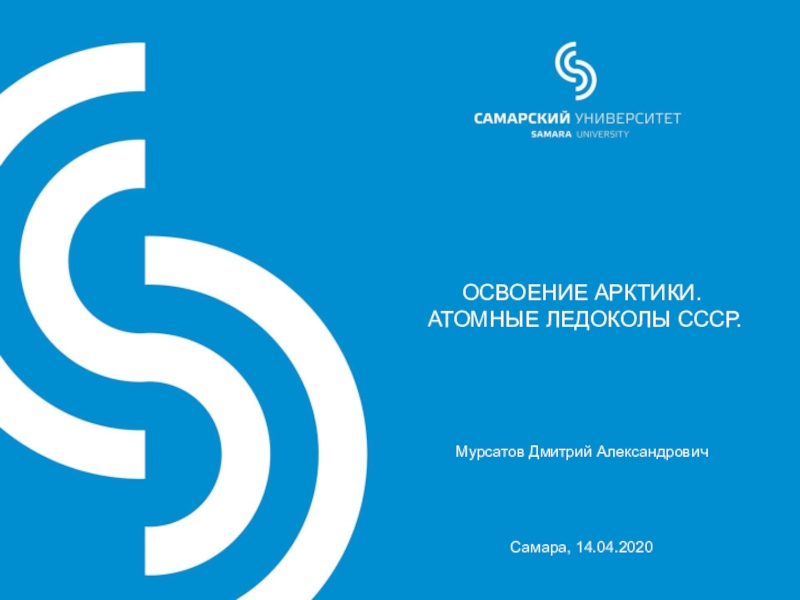 САМАРСКИЙ УНИВЕРСИТЕТ
SAMARA UNIVERSITY

ОСВОЕНИЕ АРКТИКИ.
АТОМНЫЕ ЛЕДОКОЛЫ СССР.

Мурсатов Дмитрий Александрович

Самара, 14.04.2020